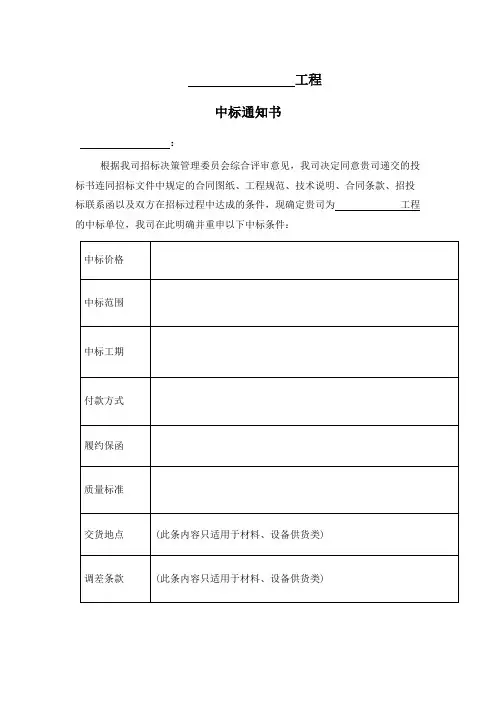 ________________工程

中标通知书

________________：

根据我司招标决策管理委员会综合评审意见，我司决定同意贵司递交的投标书连同招标文件中规定的合同图纸、工程规范、技术说明、合同条款、招投标联系函以及双方在招标过程中达成的条件，现确定贵司为____________工程的中标单位，我司在此明确并重申以下中标条件：

| 中标价格 | |
|---|---|
| 中标范围 | |
| 中标工期 | |
| 付款方式 | |
| 履约保函 | |
| 质量标准 | |
| 交货地点 | （此条内容只适用于材料、设备供货类） |
| 调差条款 | （此条内容只适用于材料、设备供货类） |